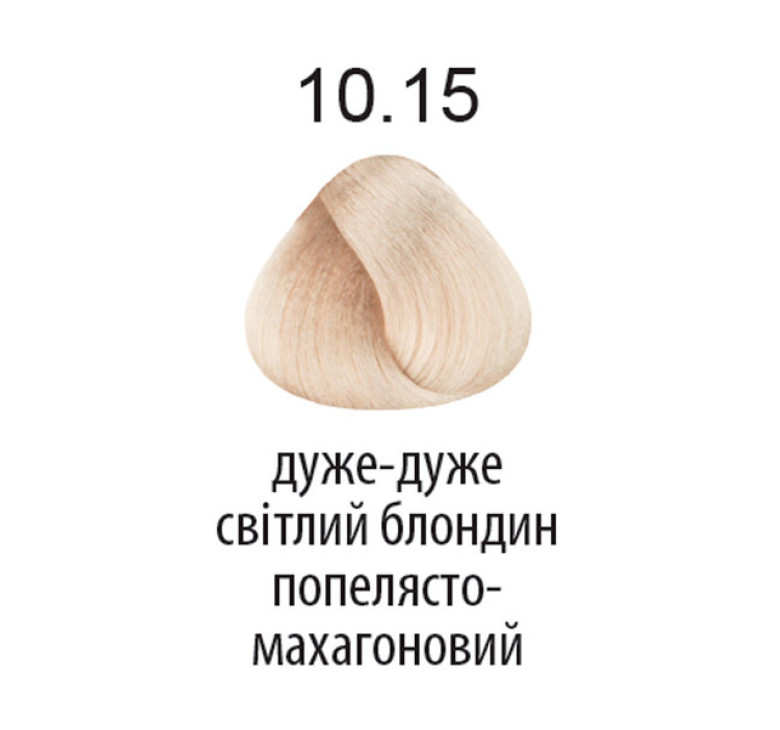 10.15

дуже-дуже світлий блондин попелясто-махагоновий